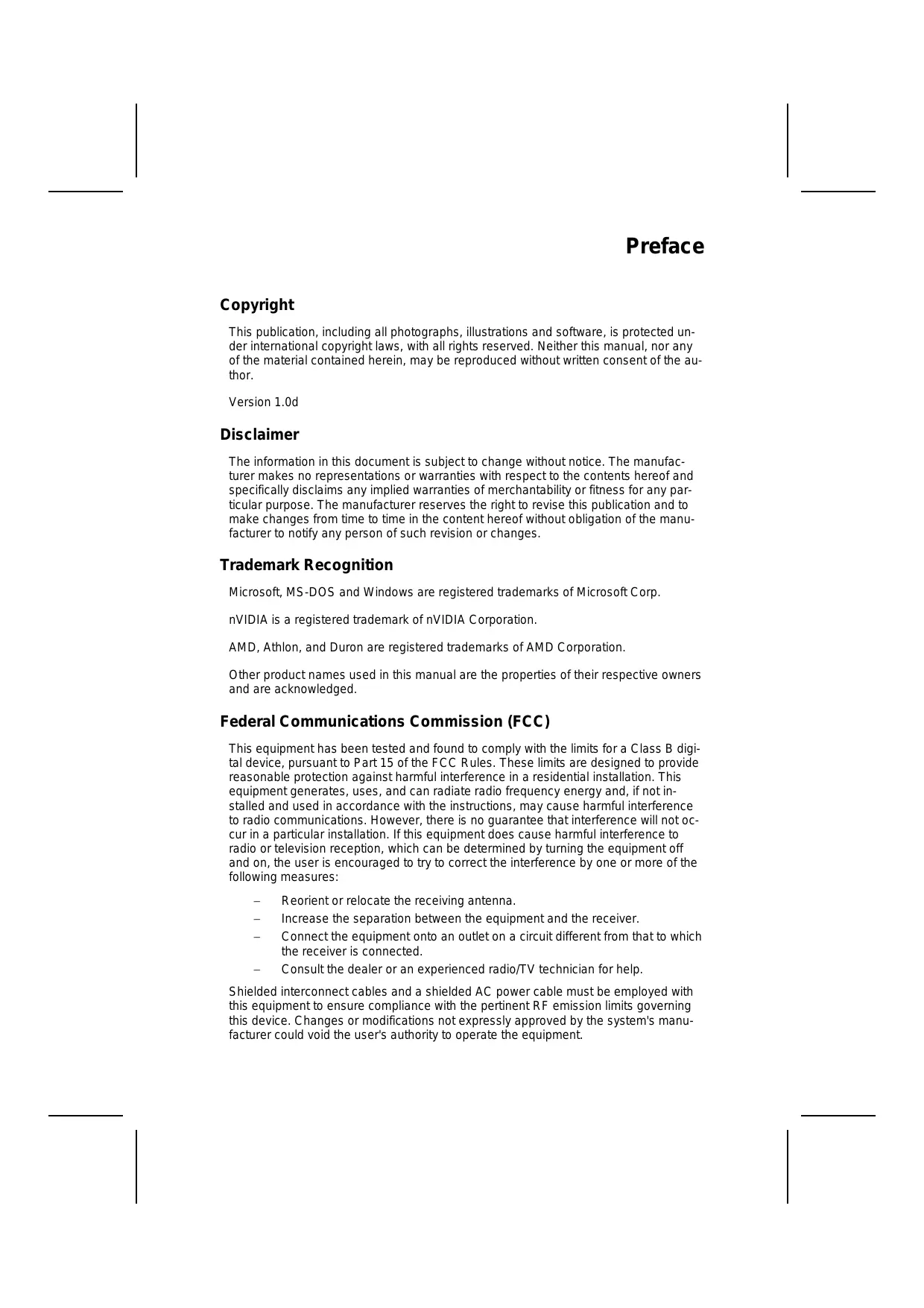 Preface

Copyright

This publication, including all photographs, illustrations and software, is protected under international copyright laws, with all rights reserved. Neither this manual, nor any of the material contained herein, may be reproduced without written consent of the author.

Version 1.0d

Disclaimer

The information in this document is subject to change without notice. The manufacturer makes no representations or warranties with respect to the contents hereof and specifically disclaims any implied warranties of merchantability or fitness for any particular purpose. The manufacturer reserves the right to revise this publication and to make changes from time to time in the content hereof without obligation of the manufacturer to notify any person of such revision or changes.

Trademark Recognition

Microsoft, MS-DOS and Windows are registered trademarks of Microsoft Corp.

nVIDIA is a registered trademark of nVIDIA Corporation.

AMD, Athlon, and Duron are registered trademarks of AMD Corporation.

Other product names used in this manual are the properties of their respective owners and are acknowledged.

Federal Communications Commission (FCC)

This equipment has been tested and found to comply with the limits for a Class B digital device, pursuant to Part 15 of the FCC Rules. These limits are designed to provide reasonable protection against harmful interference in a residential installation. This equipment generates, uses, and can radiate radio frequency energy and, if not installed and used in accordance with the instructions, may cause harmful interference to radio communications. However, there is no guarantee that interference will not occur in a particular installation. If this equipment does cause harmful interference to radio or television reception, which can be determined by turning the equipment off and on, the user is encouraged to try to correct the interference by one or more of the following measures:

– Reorient or relocate the receiving antenna.
– Increase the separation between the equipment and the receiver.
– Connect the equipment onto an outlet on a circuit different from that to which the receiver is connected.
– Consult the dealer or an experienced radio/TV technician for help.

Shielded interconnect cables and a shielded AC power cable must be employed with this equipment to ensure compliance with the pertinent RF emission limits governing this device. Changes or modifications not expressly approved by the system's manufacturer could void the user's authority to operate the equipment.